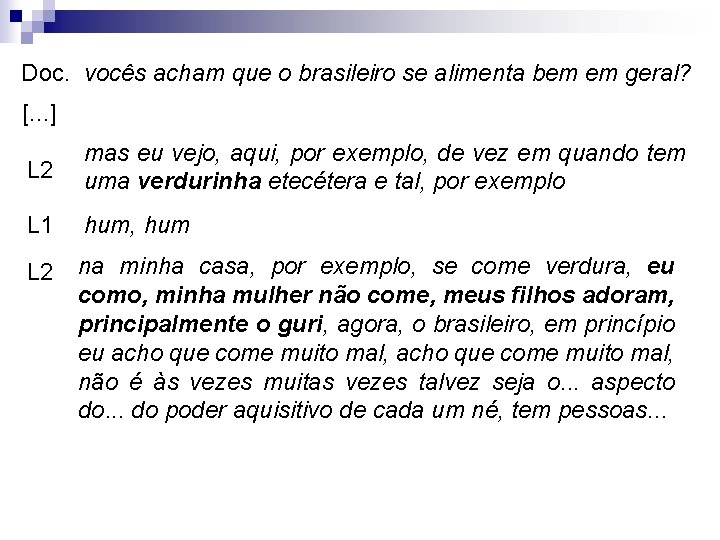 Doc. vocês acham que o brasileiro se alimenta bem em geral?

[...]

L2 mas eu vejo, aqui, por exemplo, de vez em quando tem uma verdurinha etecétera e tal, por exemplo

L1 hum, hum

L2 na minha casa, por exemplo, se come verdura, eu como, minha mulher não come, meus filhos adoram, principalmente o guri, agora, o brasileiro, em princípio eu acho que come muito mal, acho que come muito mal, não é às vezes muitas vezes talvez seja o... aspecto do... do poder aquisitivo de cada um né, tem pessoas...